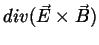 $div(\vec{E} \times \vec{B})$